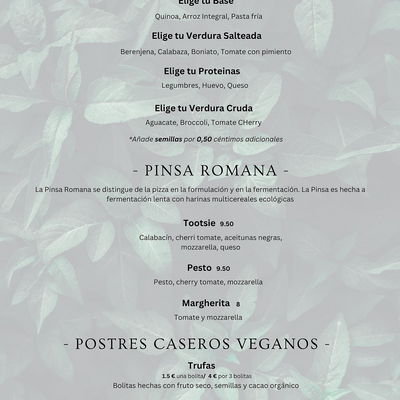 Elige tu Base

Quinoa, Arroz Integral, Pasta fría

Elige tu Verdura Salteada

Berenjena, Calabaza, Boniato, Tomate con pimiento

Elige tu Proteinas

Legumbres, Huevo, Queso

Elige tu Verdura Cruda

Aguacate, Broccoli, Tomate CHerry

*Añade semillas por 0,50 céntimos adicionales

- PINSA ROMANA -

La Pinsa Romana se distingue de la pizza en la formulación y en la fermentación. La Pinsa es hecha a fermentación lenta con harinas multicereales ecológicas

Tootsie 9.50

Calabacín, cherri tomate, aceitunas negras, mozzarella, queso

Pesto 9.50

Pesto, cherry tomate, mozzarella

Margherita 8

Tomate y mozzarella

- POSTRES CASEROS VEGANOS -

Trufas

1.5 € una bolita/ 4 € por 3 bolitas

Bolitas hechas con fruto seco, semillas y cacao orgánico